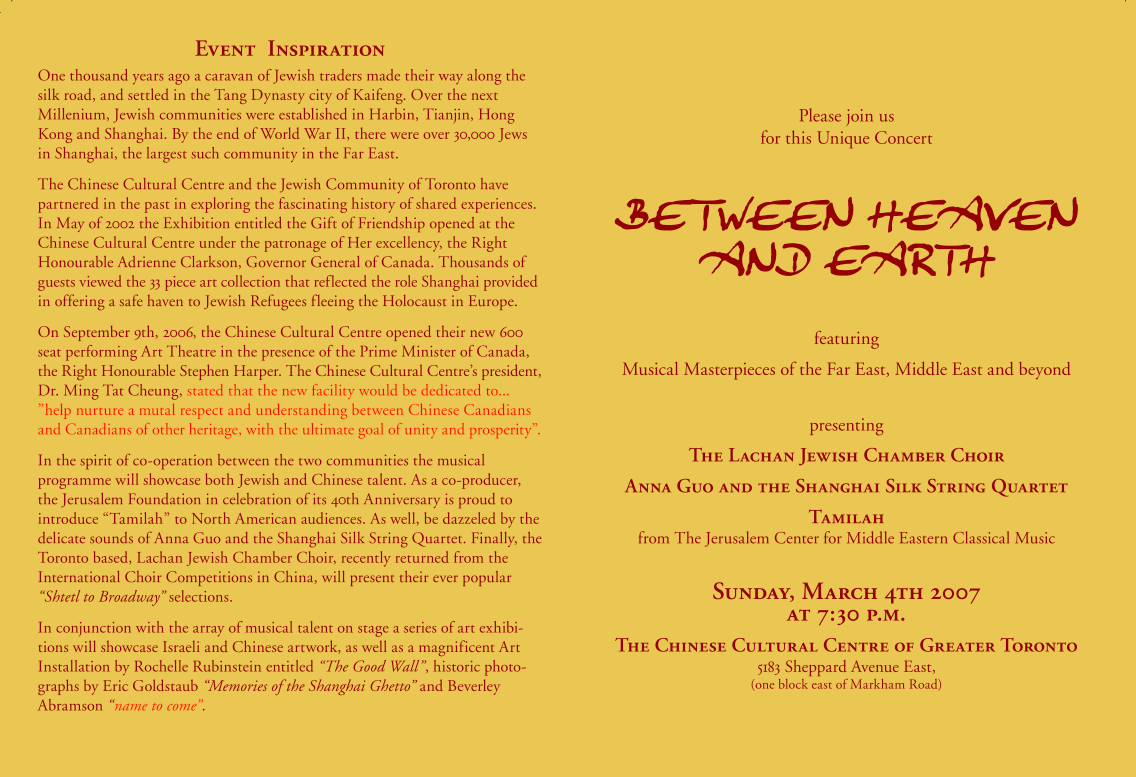 Event Inspiration

One thousand years ago a caravan of Jewish traders made their way along the silk road, and settled in the Tang Dynasty city of Kaifeng. Over the next Millenium, Jewish communities were established in Harbin, Tianjin, Hong Kong and Shanghai. By the end of World War II, there were over 30,000 Jews in Shanghai, the largest such community in the Far East.

The Chinese Cultural Centre and the Jewish Community of Toronto have partnered in the past in exploring the fascinating history of shared experiences. In May of 2002 the Exhibition entitled the Gift of Friendship opened at the Chinese Cultural Centre under the patronage of Her excellency, the Right Honourable Adrienne Clarkson, Governor General of Canada. Thousands of guests viewed the 33 piece art collection that reflected the role Shanghai provided in offering a safe haven to Jewish Refugees fleeing the Holocaust in Europe.

On September 9th, 2006, the Chinese Cultural Centre opened their new 600 seat performing Art Theatre in the presence of the Prime Minister of Canada, the Right Honourable Stephen Harper. The Chinese Cultural Centre's president, Dr. Ming Tat Cheung, stated that the new facility would be dedicated to... "help nurture a mutal respect and understanding between Chinese Canadians and Canadians of other heritage, with the ultimate goal of unity and prosperity".

In the spirit of co-operation between the two communities the musical programme will showcase both Jewish and Chinese talent. As a co-producer, the Jerusalem Foundation in celebration of its 40th Anniversary is proud to introduce "Tamilah" to North American audiences. As well, be dazzeled by the delicate sounds of Anna Guo and the Shanghai Silk String Quartet. Finally, the Toronto based, Lachan Jewish Chamber Choir, recently returned from the International Choir Competitions in China, will present their ever popular "Shtetl to Broadway" selections.

In conjunction with the array of musical talent on stage a series of art exhibitions will showcase Israeli and Chinese artwork, as well as a magnificent Art Installation by Rochelle Rubinstein entitled "The Good Wall", historic photographs by Eric Goldstaub "Memories of the Shanghai Ghetto" and Beverley Abramson "name to come".

Please join us
for this Unique Concert

BETWEEN HEAVEN AND EARTH

featuring
Musical Masterpieces of the Far East, Middle East and beyond

presenting
The Lachan Jewish Chamber Choir
Anna Guo and the Shanghai Silk String Quartet
Tamilah
from The Jerusalem Center for Middle Eastern Classical Music

Sunday, March 4th 2007
at 7:30 p.m.

The Chinese Cultural Centre of Greater Toronto
5183 Sheppard Avenue East,
(one block east of Markham Road)